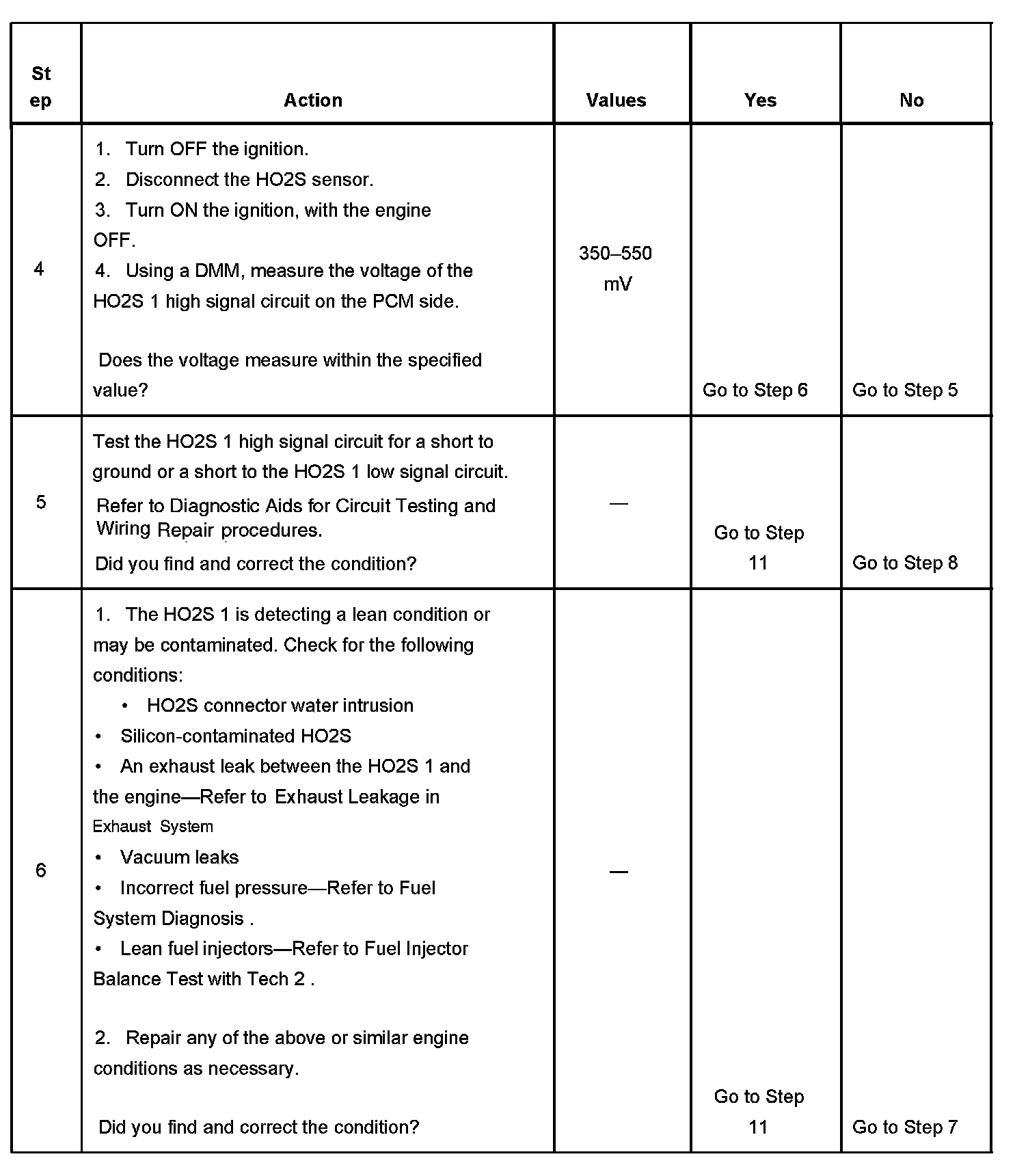 | Step | Action | Values | Yes | No |
|---|---|---|---|---|
| 4 | 1. Turn OFF the ignition. 2. Disconnect the HO2S sensor. 3. Turn ON the ignition, with the engine OFF. 4. Using a DMM, measure the voltage of the HO2S 1 high signal circuit on the PCM side. Does the voltage measure within the specified value? | 350–550 mV | Go to Step 6 | Go to Step 5 |
| 5 | Test the HO2S 1 high signal circuit for a short to ground or a short to the HO2S 1 low signal circuit. Refer to Diagnostic Aids for Circuit Testing and Wiring Repair procedures. Did you find and correct the condition? | — | Go to Step 11 | Go to Step 8 |
| 6 | 1. The HO2S 1 is detecting a lean condition or may be contaminated. Check for the following conditions: • HO2S connector water intrusion • Silicon-contaminated HO2S • An exhaust leak between the HO2S 1 and the engine—Refer to Exhaust Leakage in Exhaust System • Vacuum leaks • Incorrect fuel pressure—Refer to Fuel System Diagnosis . • Lean fuel injectors—Refer to Fuel Injector Balance Test with Tech 2 . 2. Repair any of the above or similar engine conditions as necessary. Did you find and correct the condition? | — | Go to Step 11 | Go to Step 7 |